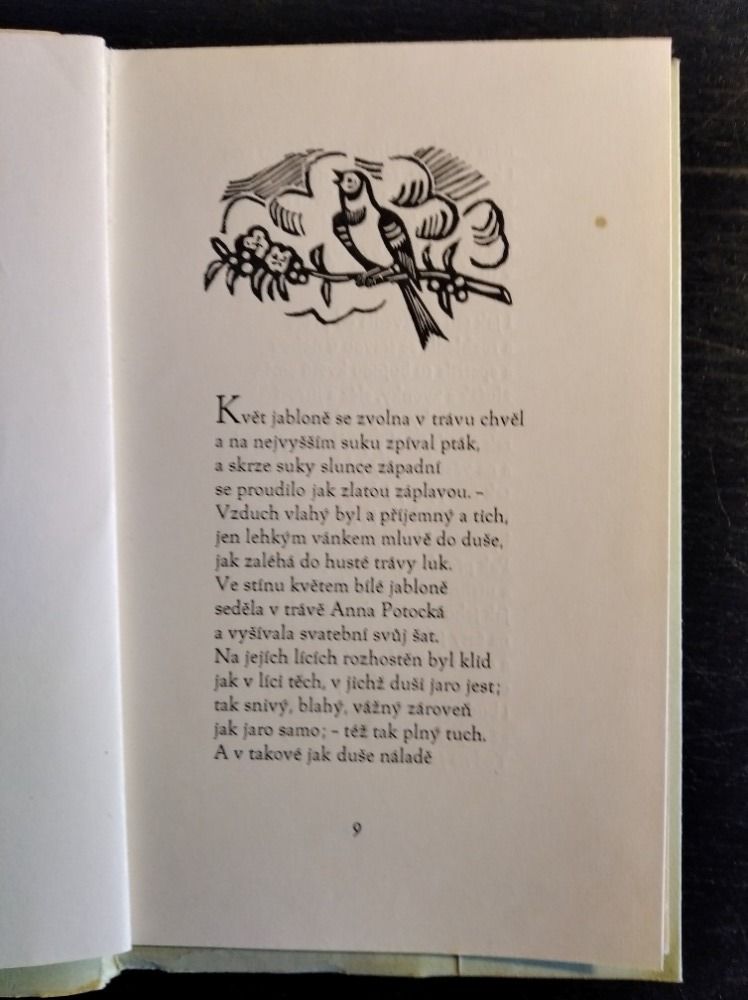 Květ jabloně se zvolna v trávu chvěl
a na nejvyšším suku zpíval pták,
a skrze suky slunce západní
se proudilo jak zlatou záplavou. –
Vzduch vlahý byl a příjemný a tich,
jen lehkým vánkem mluvě do duše,
jak zaléhá do husté trávy luk.
Ve stínu květem bílé jabloně
seděla v trávě Anna Potocká
a vyšívala svatební svůj šat.
Na jejích lících rozhostěn byl klid
jak v líci těch, v jichž duši jaro jest;
tak snivý, blahý, vážný zároveň
jak jaro samo; – též tak plný tuch.
A v takové jak duše náladě

9